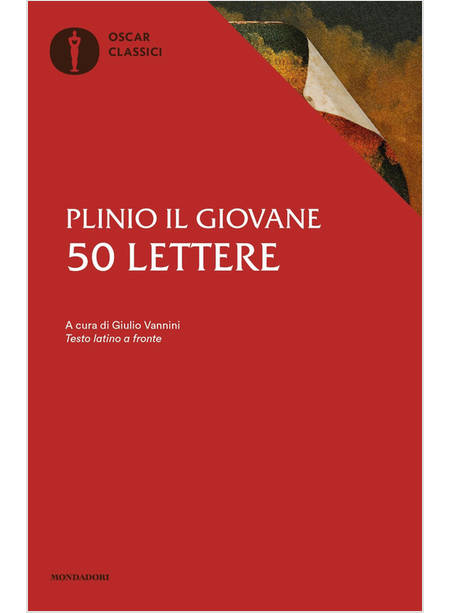 OSCAR
CLASSICI

PLINIO IL GIOVANE
50 LETTERE

A cura di Giulio Vannini
Testo latino a fronte

MONDADORI